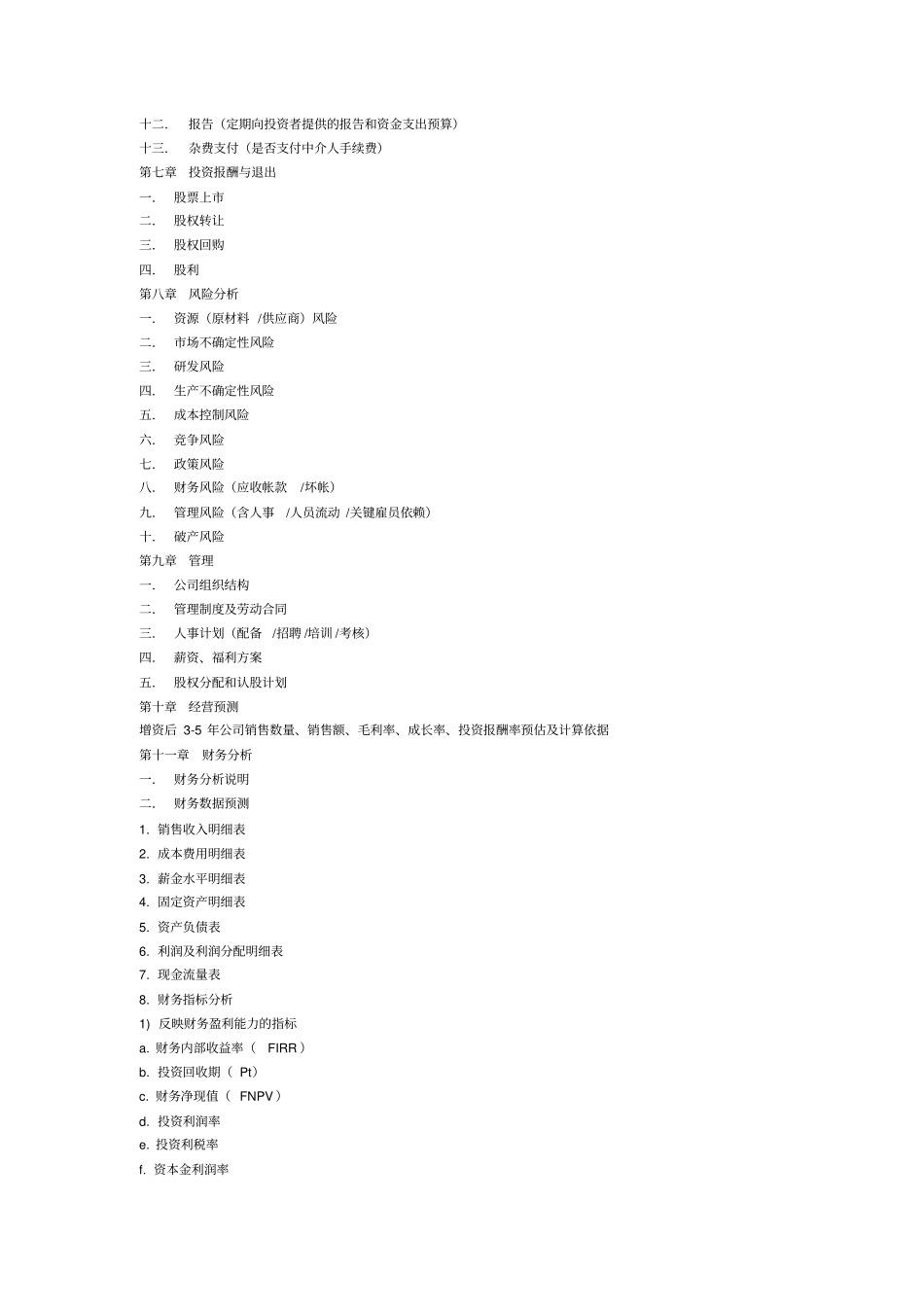 十二. 报告（定期向投资者提供的报告和资金支出预算）
十三. 杂费支付（是否支付中介人手续费）
第七章 投资报酬与退出
一. 股票上市
二. 股权转让
三. 股权回购
四. 股利
第八章 风险分析
一. 资源（原材料 /供应商）风险
二. 市场不确定性风险
三. 研发风险
四. 生产不确定性风险
五. 成本控制风险
六. 竞争风险
七. 政策风险
八. 财务风险（应收帐款 /坏帐）
九. 管理风险（含人事 /人员流动 /关键雇员依赖）
十. 破产风险
第九章 管理
一. 公司组织结构
二. 管理制度及劳动合同
三. 人事计划（配备 /招聘 /培训 /考核）
四. 薪资、福利方案
五. 股权分配和认股计划
第十章 经营预测
增资后 3-5 年公司销售数量、销售额、毛利率、成长率、投资报酬率预估及计算依据
第十一章 财务分析
一. 财务分析说明
二. 财务数据预测
1. 销售收入明细表
2. 成本费用明细表
3. 薪金水平明细表
4. 固定资产明细表
5. 资产负债表
6. 利润及利润分配明细表
7. 现金流量表
8. 财务指标分析
1) 反映财务盈利能力的指标
a. 财务内部收益率（ FIRR）
b. 投资回收期（ Pt）
c. 财务净现值（ FNPV）
d. 投资利润率
e. 投资利税率
f. 资本金利润率